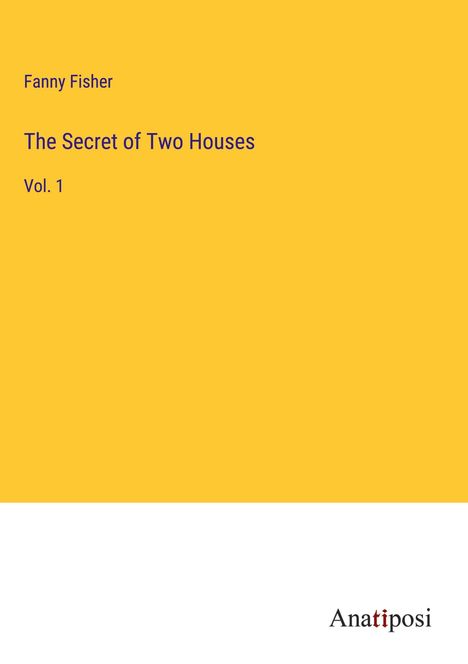 Fanny Fisher

The Secret of Two Houses

Vol. 1

Anatiposi